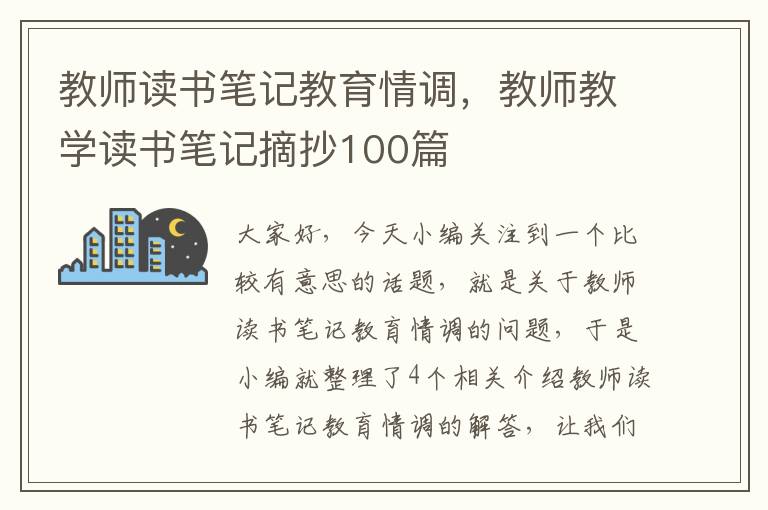 教师读书笔记教育情调，教师教学读书笔记摘抄100篇

大家好，今天小编关注到一个比较有意思的话题，就是关于教师读书笔记教育情调的问题，于是小编就整理了4个相关介绍教师读书笔记教育情调的解答，让我们